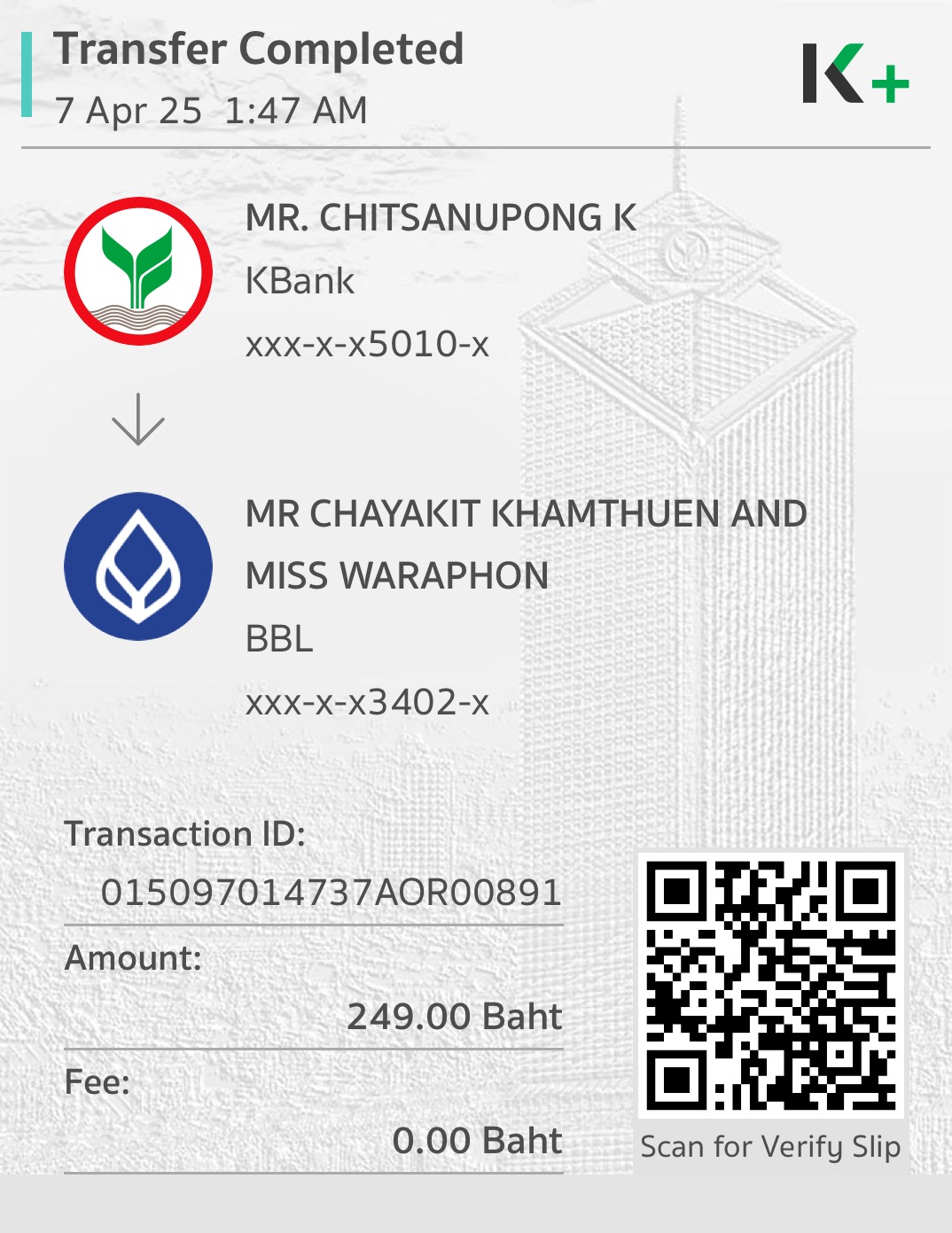 Transfer Completed
7 Apr 25 1:47 AM

K+

MR. CHITSANUPONG K
KBank
xxx-x-x5010-x

MR CHAYAKIT KHAMTHUEN AND MISS WARAPHON
BBL
xxx-x-x3402-x

Transaction ID:
015097014737AOR00891

Amount:
249.00 Baht

Fee:
0.00 Baht

Scan for Verify Slip